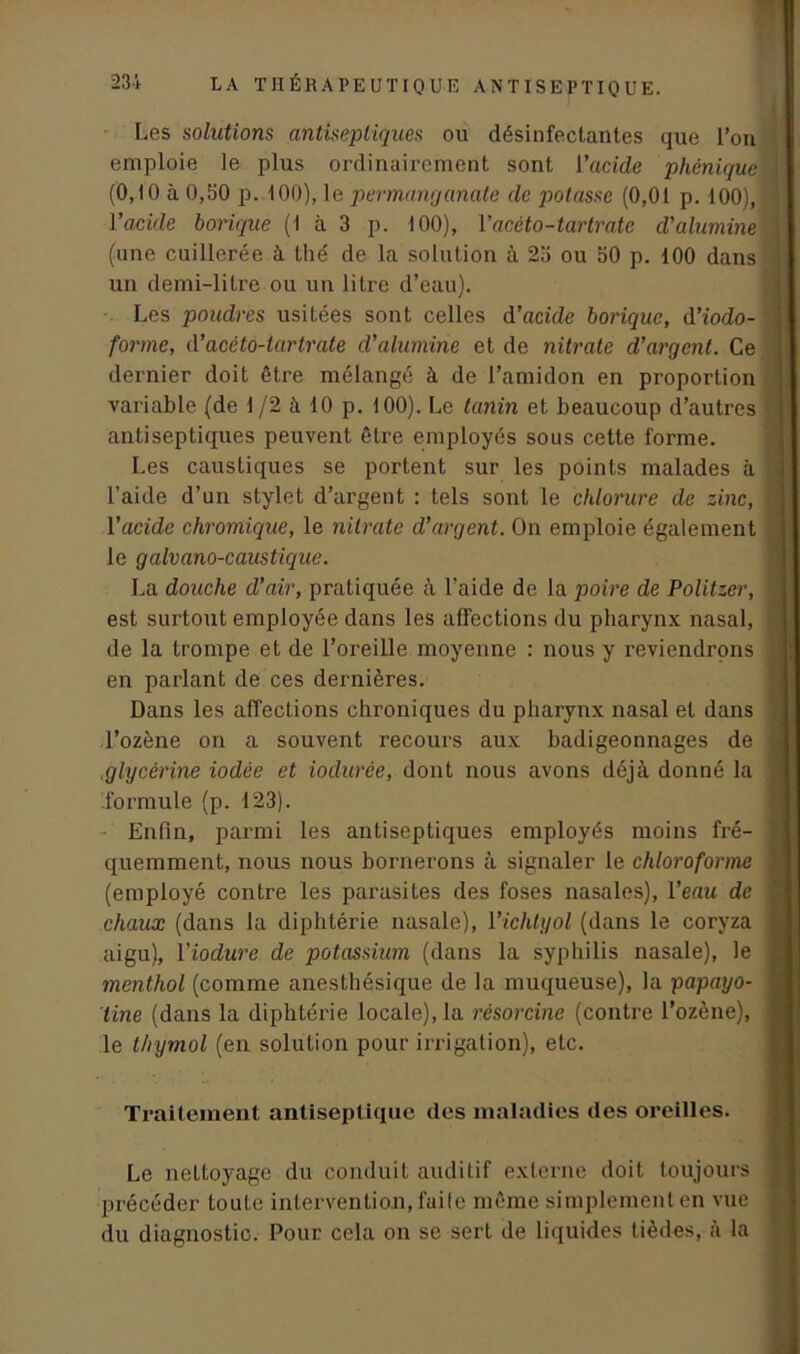 234 LA THÉRAPEUTIQUE ANTISEPTIQUE.

Les solutions antiseptiques ou désinfectantes que l'on emploie le plus ordinairement sont l'acide phénique (0,10 à 0,50 p. 100), le permanganate de potasse (0,01 p. 100), l'acide borique (1 à 3 p. 100), l'acéto-tartrate d'alumine (une cuillerée à thé de la solution à 25 ou 50 p. 100 dans un demi-litre ou un litre d'eau).

Les poudres usitées sont celles d'acide borique, d'iodoforme, d'acéto-tartrate d'alumine et de nitrate d'argent. Ce dernier doit être mélangé à de l'amidon en proportion variable (de 1/2 à 10 p. 100). Le tanin et beaucoup d'autres antiseptiques peuvent être employés sous cette forme.

Les caustiques se portent sur les points malades à l'aide d'un stylet d'argent : tels sont le chlorure de zinc, l'acide chromique, le nitrate d'argent. On emploie également le galvano-caustique.

La douche d'air, pratiquée à l'aide de la poire de Politzer, est surtout employée dans les affections du pharynx nasal, de la trompe et de l'oreille moyenne : nous y reviendrons en parlant de ces dernières.

Dans les affections chroniques du pharynx nasal et dans l'ozène on a souvent recours aux badigeonnages de glycérine iodée et iodurée, dont nous avons déjà donné la formule (p. 123).

Enfin, parmi les antiseptiques employés moins fréquemment, nous nous bornerons à signaler le chloroforme (employé contre les parasites des foses nasales), l'eau de chaux (dans la diphtérie nasale), l'ichtyol (dans le coryza aigu), l'iodure de potassium (dans la syphilis nasale), le menthol (comme anesthésique de la muqueuse), la papayotine (dans la diphtérie locale), la résorcine (contre l'ozène), le thymol (en solution pour irrigation), etc.

Traitement antiseptique des maladies des oreilles.

Le nettoyage du conduit auditif externe doit toujours précéder toute intervention, faite même simplement en vue du diagnostic. Pour cela on se sert de liquides tièdes, à la